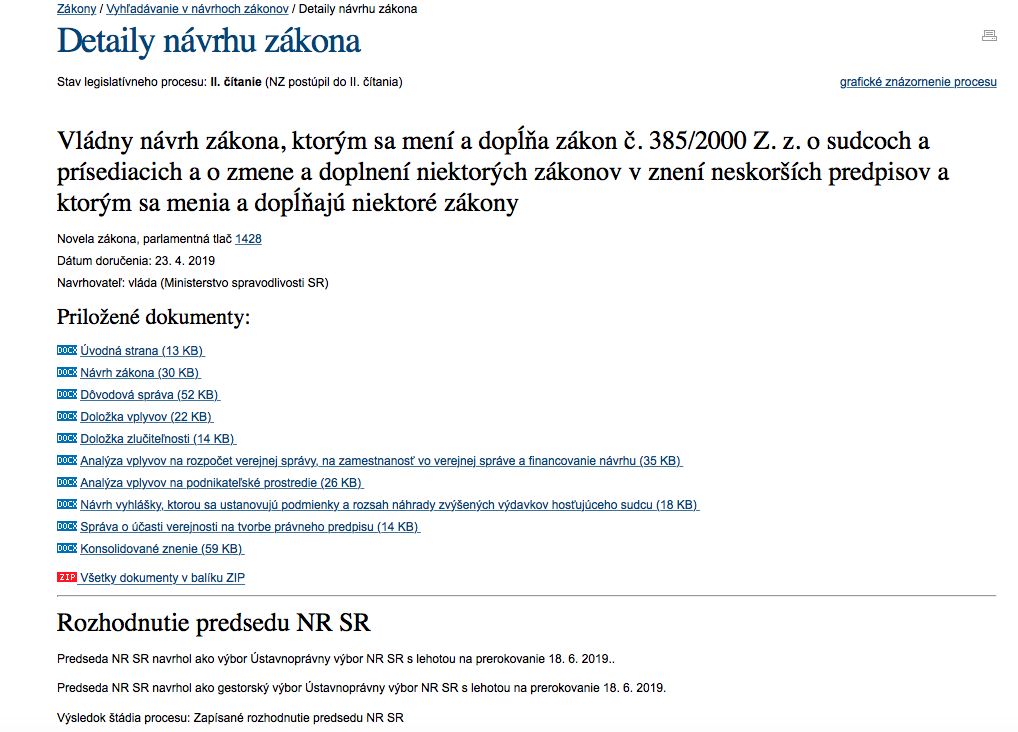 Zákony / Vyhľadávanie v návrhoch zákonov / Detaily návrhu zákona

Detaily návrhu zákona

Stav legislatívneho procesu: II. čítanie (NZ postúpil do II. čítania)

grafické znázornenie procesu

Vládny návrh zákona, ktorým sa mení a dopĺňa zákon č. 385/2000 Z. z. o sudcoch a prísediacich a o zmene a doplnení niektorých zákonov v znení neskorších predpisov a ktorým sa menia a dopĺňajú niektoré zákony

Novela zákona, parlamentná tlač 1428

Dátum doručenia: 23. 4. 2019

Navrhovateľ: vláda (Ministerstvo spravodlivosti SR)

Priložené dokumenty:

DOCX Úvodná strana (13 KB)
DOCX Návrh zákona (30 KB)
DOCX Dôvodová správa (52 KB)
DOCX Doložka vplyvov (22 KB)
DOCX Doložka zlučiteľnosti (14 KB)
DOCX Analýza vplyvov na rozpočet verejnej správy, na zamestnanosť vo verejnej správe a financovanie návrhu (35 KB)
DOCX Analýza vplyvov na podnikateľské prostredie (26 KB)
DOCX Návrh vyhlášky, ktorou sa ustanovujú podmienky a rozsah náhrady zvýšených výdavkov hosťujúceho sudcu (18 KB)
DOCX Správa o účasti verejnosti na tvorbe právneho predpisu (14 KB)
DOCX Konsolidované znenie (59 KB)

ZIP Všetky dokumenty v balíku ZIP

Rozhodnutie predsedu NR SR

Predseda NR SR navrhol ako výbor Ústavnoprávny výbor NR SR s lehotou na prerokovanie 18. 6. 2019..

Predseda NR SR navrhol ako gestorský výbor Ústavnoprávny výbor NR SR s lehotou na prerokovanie 18. 6. 2019.

Výsledok štádia procesu: Zapísané rozhodnutie predsedu NR SR